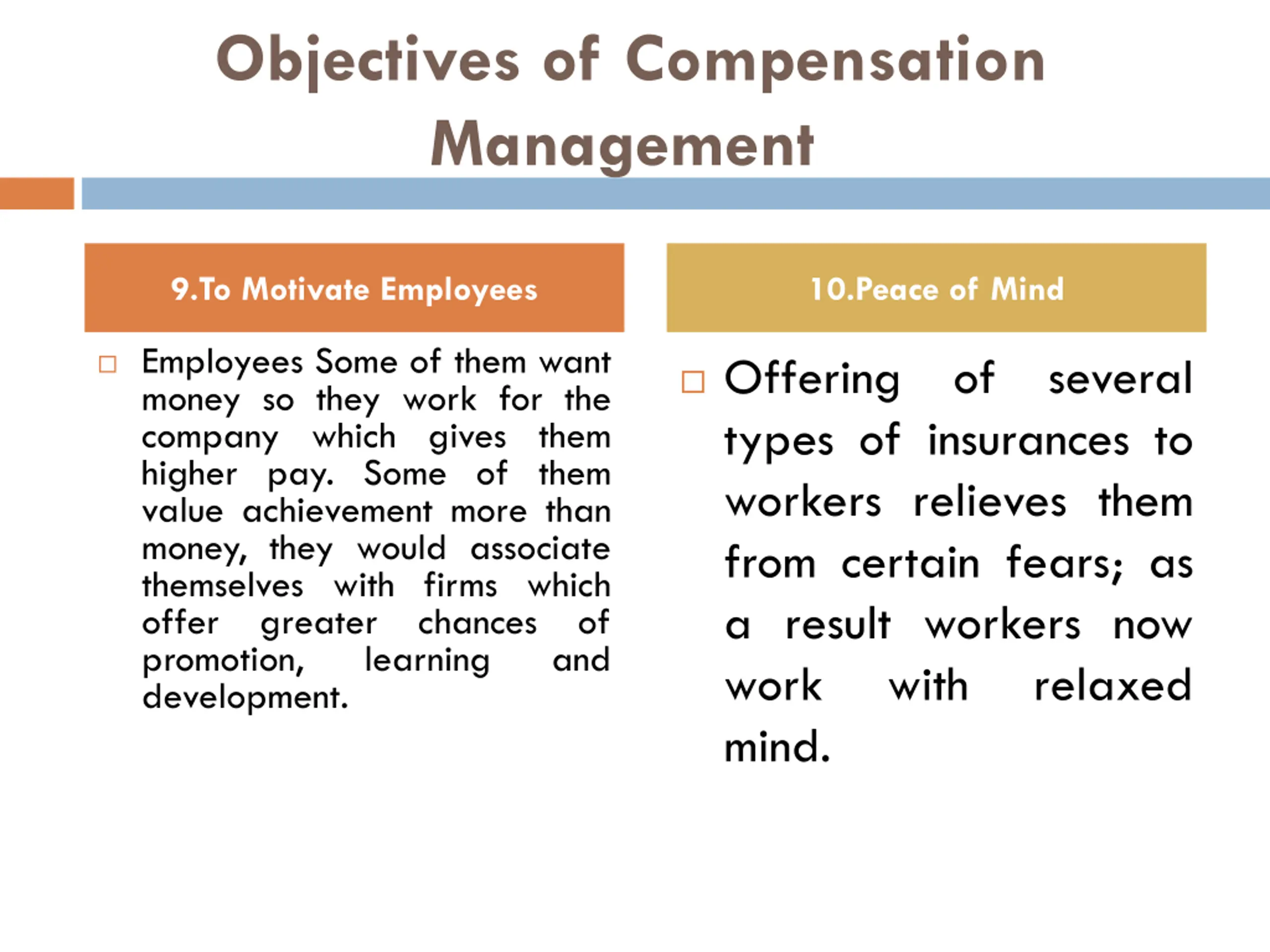 Objectives of Compensation Management

9.To Motivate Employees

Employees Some of them want money so they work for the company which gives them higher pay. Some of them value achievement more than money, they would associate themselves with firms which offer greater chances of promotion, learning and development.

10.Peace of Mind

Offering of several types of insurances to workers relieves them from certain fears; as a result workers now work with relaxed mind.